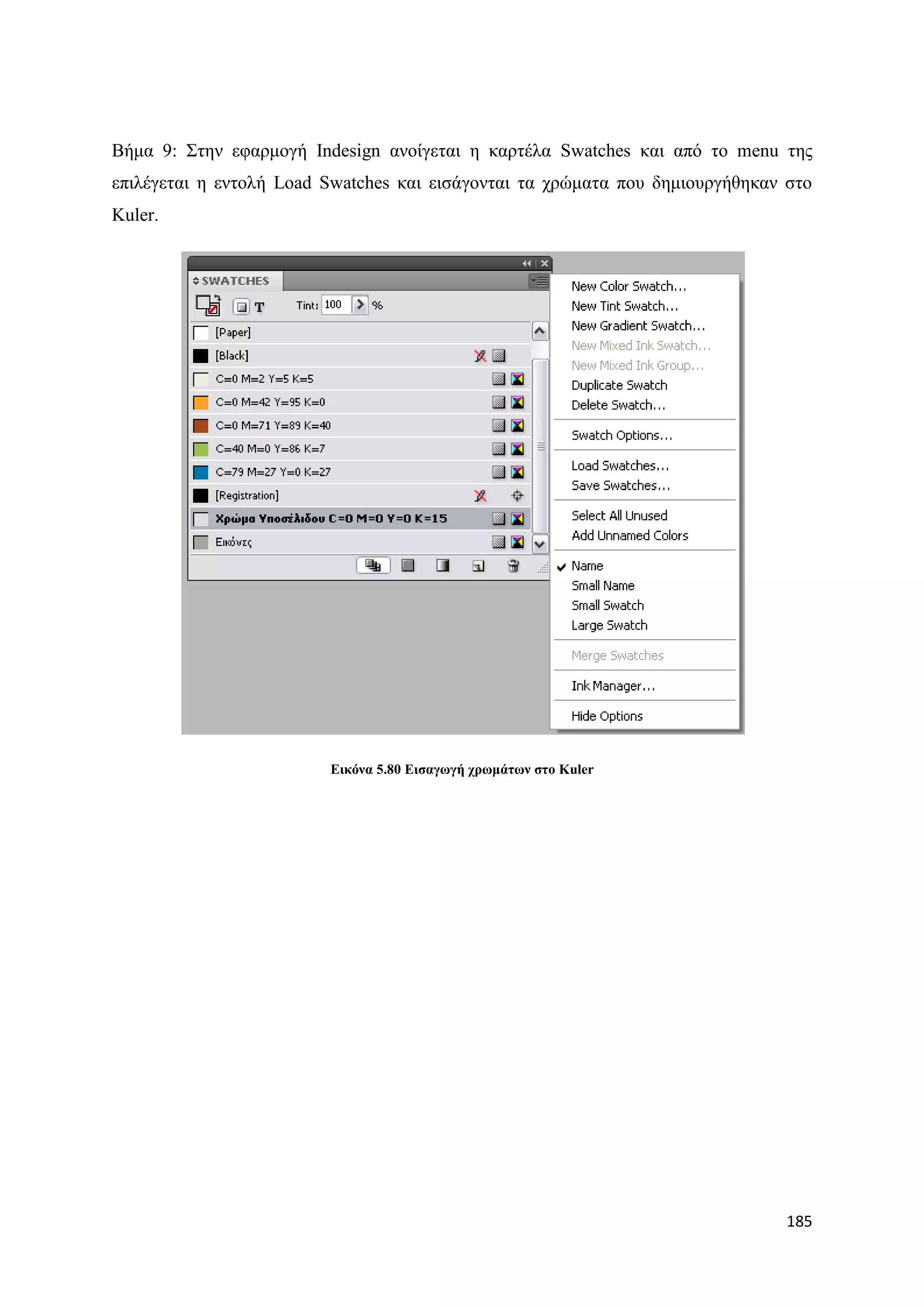 Βήμα 9: Στην εφαρμογή Indesign ανοίγεται η καρτέλα Swatches και από το menu της επιλέγεται η εντολή Load Swatches και εισάγονται τα χρώματα που δημιουργήθηκαν στο Kuler.

SWATCHES

T Tint: 100 %

[Paper]
[Black]
C=0 M=2 Y=5 K=5
C=0 M=42 Y=95 K=0
C=0 M=71 Y=89 K=40
C=40 M=0 Y=86 K=7
C=79 M=27 Y=0 K=27
[Registration]
Χρώμα Υποσέλιδου C=0 M=0 Y=0 K=15
Εικόνες

New Color Swatch...
New Tint Swatch...
New Gradient Swatch...
New Mixed Ink Swatch...
New Mixed Ink Group...
Duplicate Swatch
Delete Swatch...
Swatch Options...
Load Swatches...
Save Swatches...
Select All Unused
Add Unnamed Colors
Name
Small Name
Small Swatch
Large Swatch
Merge Swatches
Ink Manager...
Hide Options

Εικόνα 5.80 Εισαγωγή χρωμάτων στο Kuler

185